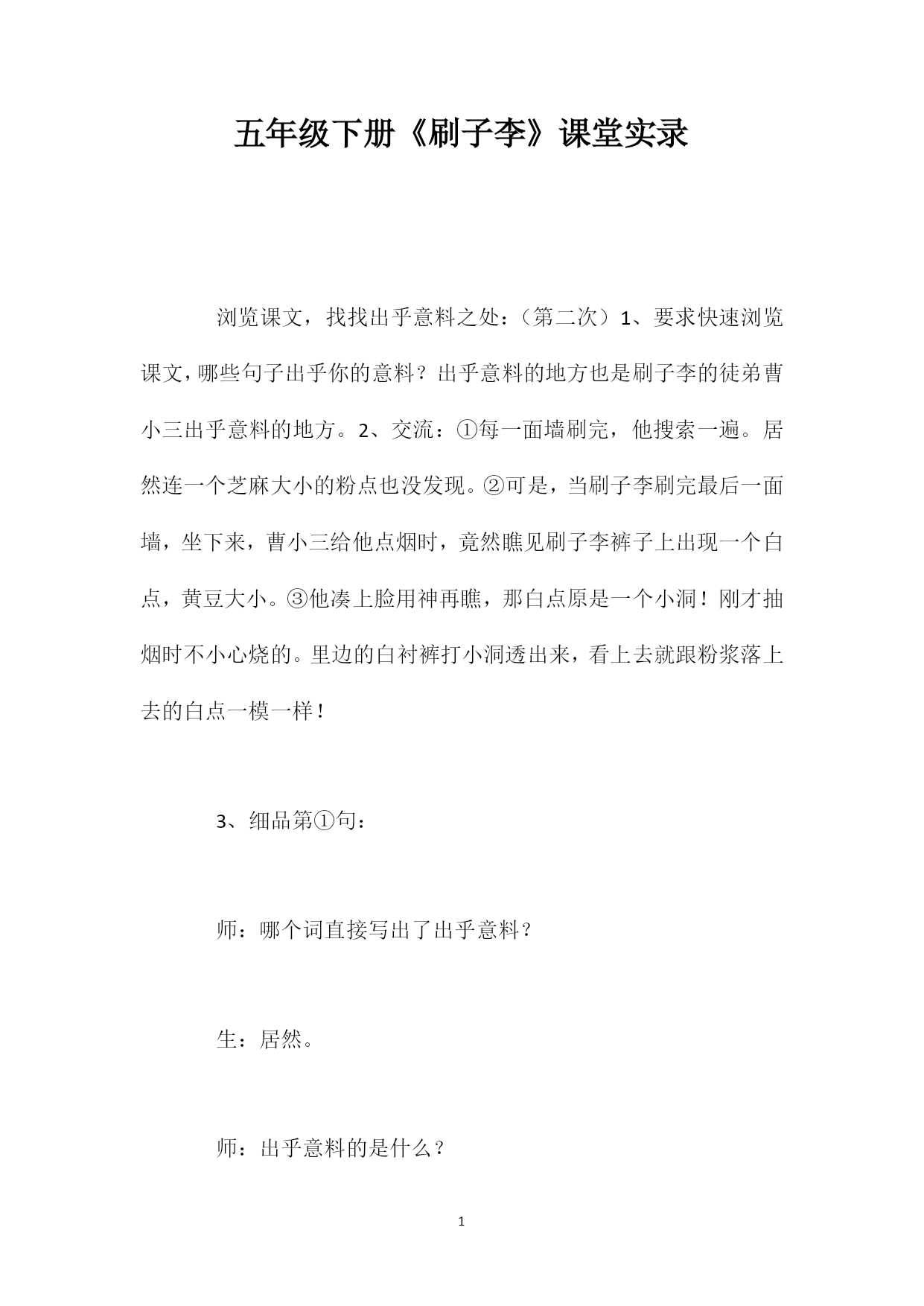 五年级下册《刷子李》课堂实录

浏览课文，找找出乎意料之处：（第二次）1、要求快速浏览课文，哪些句子出乎你的意料？出乎意料的地方也是刷子李的徒弟曹小三出乎意料的地方。2、交流：①每一面墙刷完，他搜索一遍。居然连一个芝麻大小的粉点也没发现。②可是，当刷子李刷完最后一面墙，坐下来，曹小三给他点烟时，竟然瞧见刷子李裤子上出现一个白点，黄豆大小。③他凑上脸用神再瞧，那白点原是一个小洞！刚才抽烟时不小心烧的。里边的白衬裤打小洞透出来，看上去就跟粉浆落上去的白点一模一样！

3、细品第①句：

师：哪个词直接写出了出乎意料？

生：居然。

师：出乎意料的是什么？

1